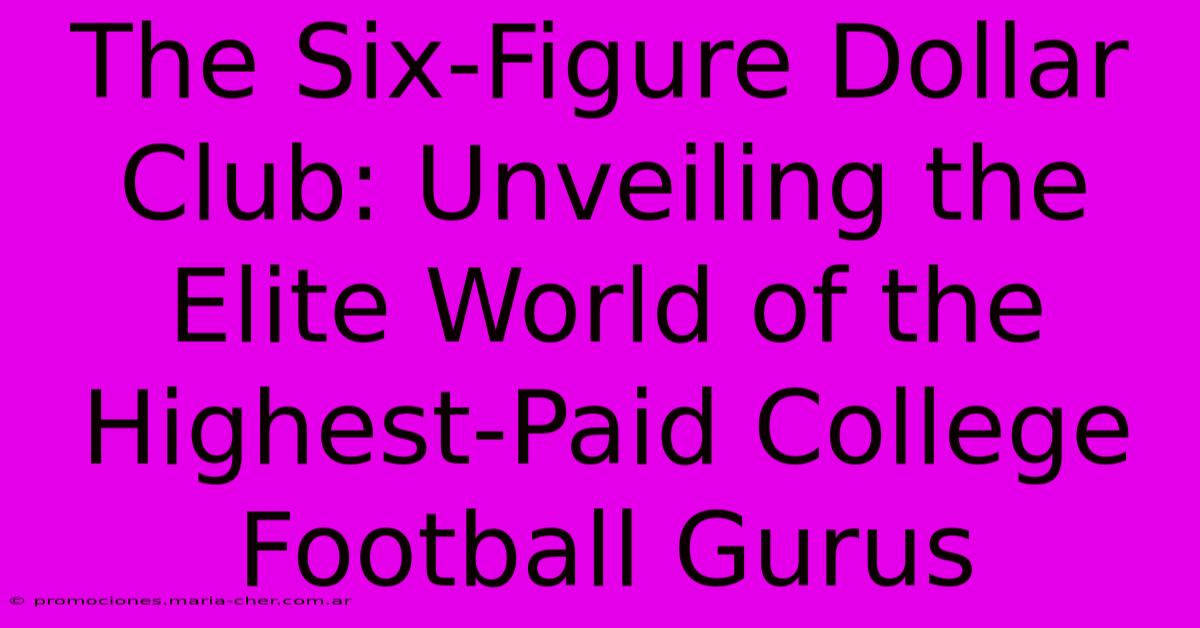 The Six-Figure Dollar Club: Unveiling the Elite World of the Highest-Paid College Football Gurus

© promociones.maria-cher.com.ar